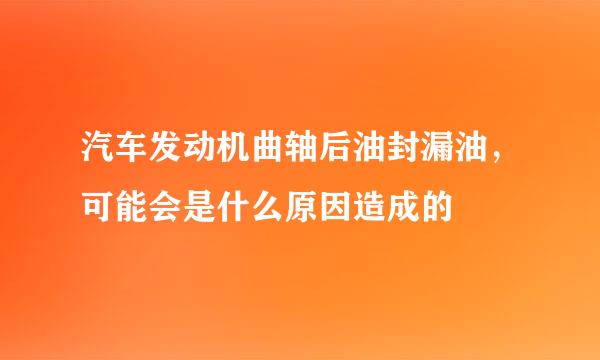 汽车发动机曲轴后油封漏油，可能会是什么原因造成的